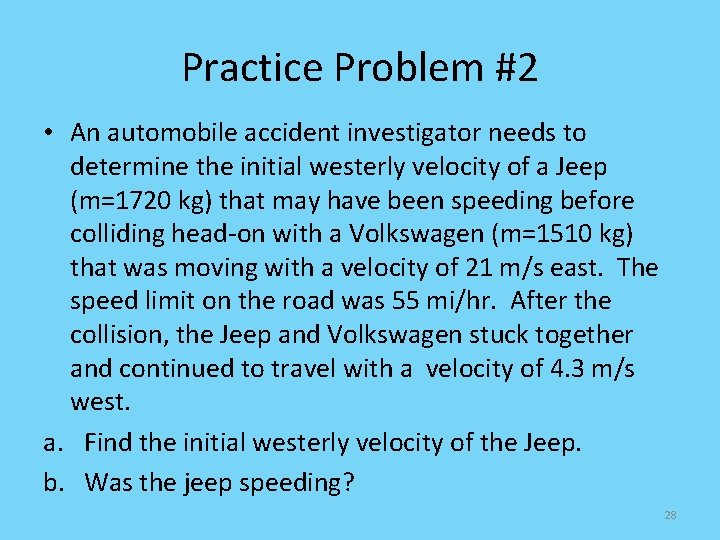 Practice Problem #2

• An automobile accident investigator needs to determine the initial westerly velocity of a Jeep (m=1720 kg) that may have been speeding before colliding head-on with a Volkswagen (m=1510 kg) that was moving with a velocity of 21 m/s east. The speed limit on the road was 55 mi/hr. After the collision, the Jeep and Volkswagen stuck together and continued to travel with a velocity of 4.3 m/s west.

a. Find the initial westerly velocity of the Jeep.

b. Was the jeep speeding?

28